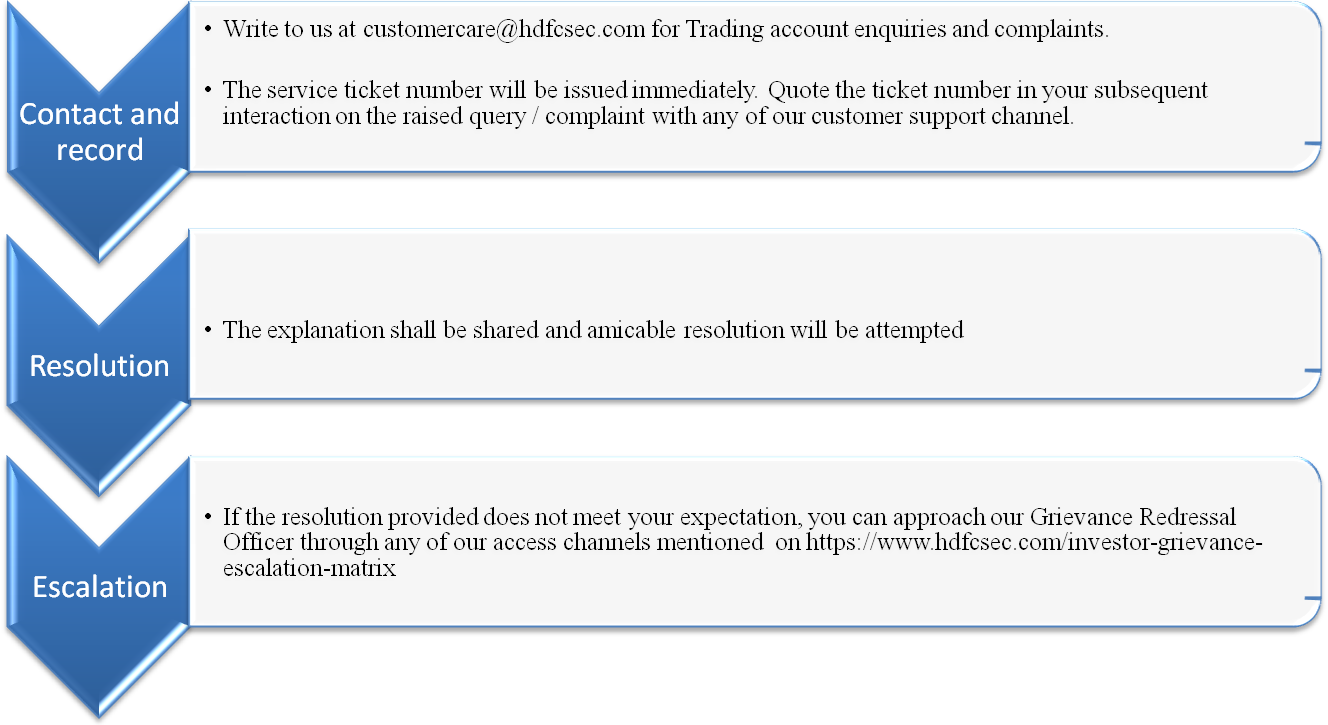 Contact and record

• Write to us at customercare@hdfcsec.com for Trading account enquiries and complaints.

• The service ticket number will be issued immediately. Quote the ticket number in your subsequent interaction on the raised query / complaint with any of our customer support channel.

Resolution

• The explanation shall be shared and amicable resolution will be attempted

Escalation

• If the resolution provided does not meet your expectation, you can approach our Grievance Redressal Officer through any of our access channels mentioned on https://www.hdfcsec.com/investor-grievance-escalation-matrix